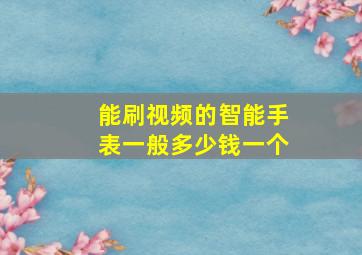 能刷视频的智能手表一般多少钱一个